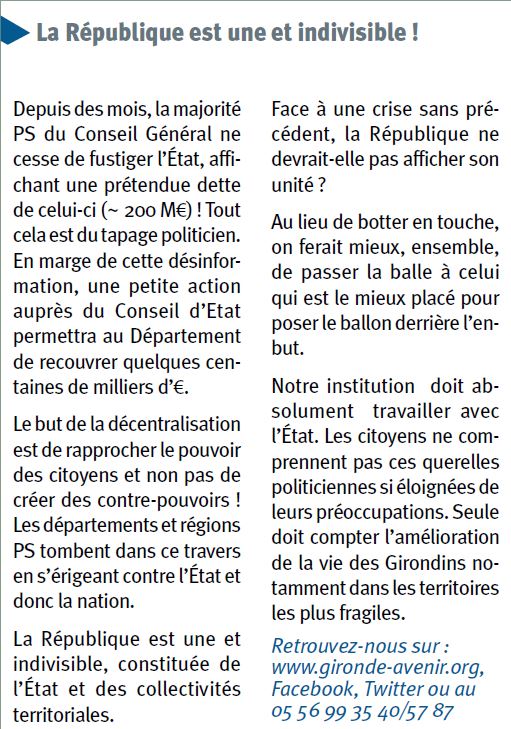 La République est une et indivisible !

Depuis des mois, la majorité PS du Conseil Général ne cesse de fustiger l'État, affichant une prétendue dette de celui-ci (~ 200 M€) ! Tout cela est du tapage politicien. En marge de cette désinformation, une petite action auprès du Conseil d'Etat permettra au Département de recouvrer quelques centaines de milliers d'€.

Le but de la décentralisation est de rapprocher le pouvoir des citoyens et non pas de créer des contre-pouvoirs ! Les départements et régions PS tombent dans ce travers en s'érigeant contre l'État et donc la nation.

La République est une et indivisible, constituée de l'État et des collectivités territoriales.

Face à une crise sans précédent, la République ne devrait-elle pas afficher son unité ?

Au lieu de botter en touche, on ferait mieux, ensemble, de passer la balle à celui qui est le mieux placé pour poser le ballon derrière l'en-but.

Notre institution doit absolument travailler avec l'État. Les citoyens ne comprennent pas ces querelles politiciennes si éloignées de leurs préoccupations. Seule doit compter l'amélioration de la vie des Girondins notamment dans les territoires les plus fragiles.

Retrouvez-nous sur : www.gironde-avenir.org, Facebook, Twitter ou au 05 56 99 35 40/57 87